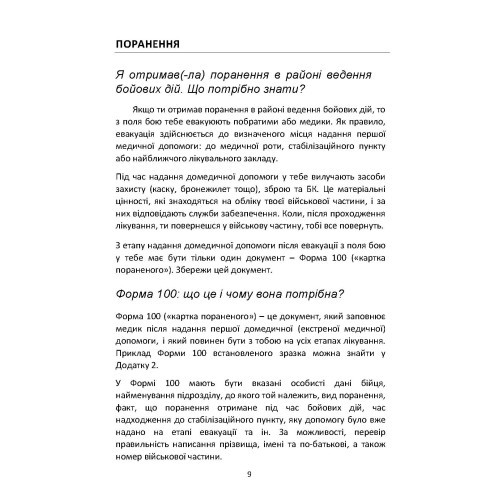 ПОРАНЕННЯ

Я отримав(-ла) поранення в районі ведення бойових дій. Що потрібно знати?

Якщо ти отримав поранення в районі ведення бойових дій, то з поля бою тебе евакуюють побратими або медики. Як правило, евакуація здійснюється до визначеного місця надання першої медичної допомоги: до медичної роти, стабілізаційного пункту або найближчого лікувального закладу.

Під час надання домедичної допомоги у тебе вилучають засоби захисту (каску, бронежилет тощо), зброю та БК. Це матеріальні цінності, які знаходяться на обліку твоєї військової частини, і за них відповідають служби забезпечення. Коли, після проходження лікування, ти повернешся у військову частину, тобі все повернуть.

З етапу надання домедичної допомоги після евакуації з поля бою у тебе має бути тільки один документ – Форма 100 («картка пораненого»). Збережи цей документ.

Форма 100: що це і чому вона потрібна?

Форма 100 («картка пораненого») – це документ, який заповнює медик після надання першої домедичної (екстреної медичної) допомоги, і який повинен бути з тобою на усіх етапах лікування. Приклад Форми 100 встановленого зразка можна знайти у Додатку 2.

У Формі 100 мають бути вказані особисті дані бійця, найменування підрозділу, до якого той належить, вид поранення, факт, що поранення отримане під час бойових дій, час надходження до стабілізаційного пункту, яку допомогу було вже надано на етапі евакуації та ін. За можливості, перевір правильність написання прізвища, імені та по-батькові, а також номер військової частини.

9